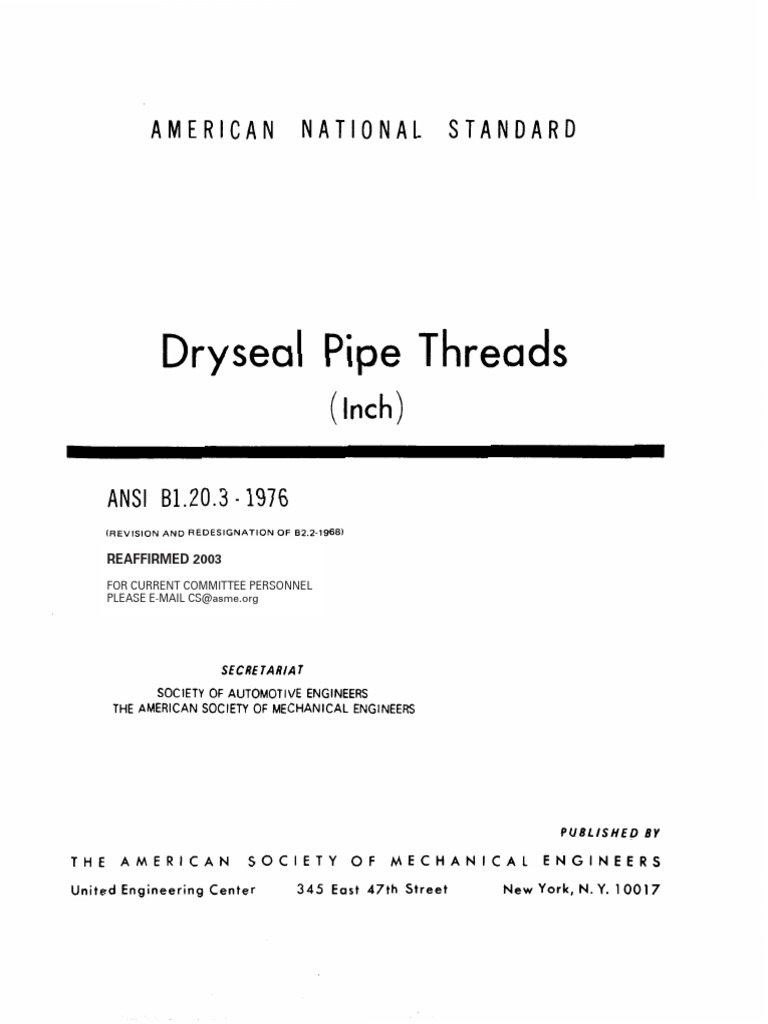 AMERICAN NATIONAL STANDARD

Dryseal Pipe Threads

(Inch)

ANSI B1.20.3 - 1976

(REVISION AND REDESIGNATION OF B2.2-1968)

REAFFIRMED 2003

FOR CURRENT COMMITTEE PERSONNEL
PLEASE E-MAIL CS@asme.org

SECRETARIAT

SOCIETY OF AUTOMOTIVE ENGINEERS
THE AMERICAN SOCIETY OF MECHANICAL ENGINEERS

PUBLISHED BY

THE AMERICAN SOCIETY OF MECHANICAL ENGINEERS

United Engineering Center 345 East 47th Street New York, N. Y. 10017